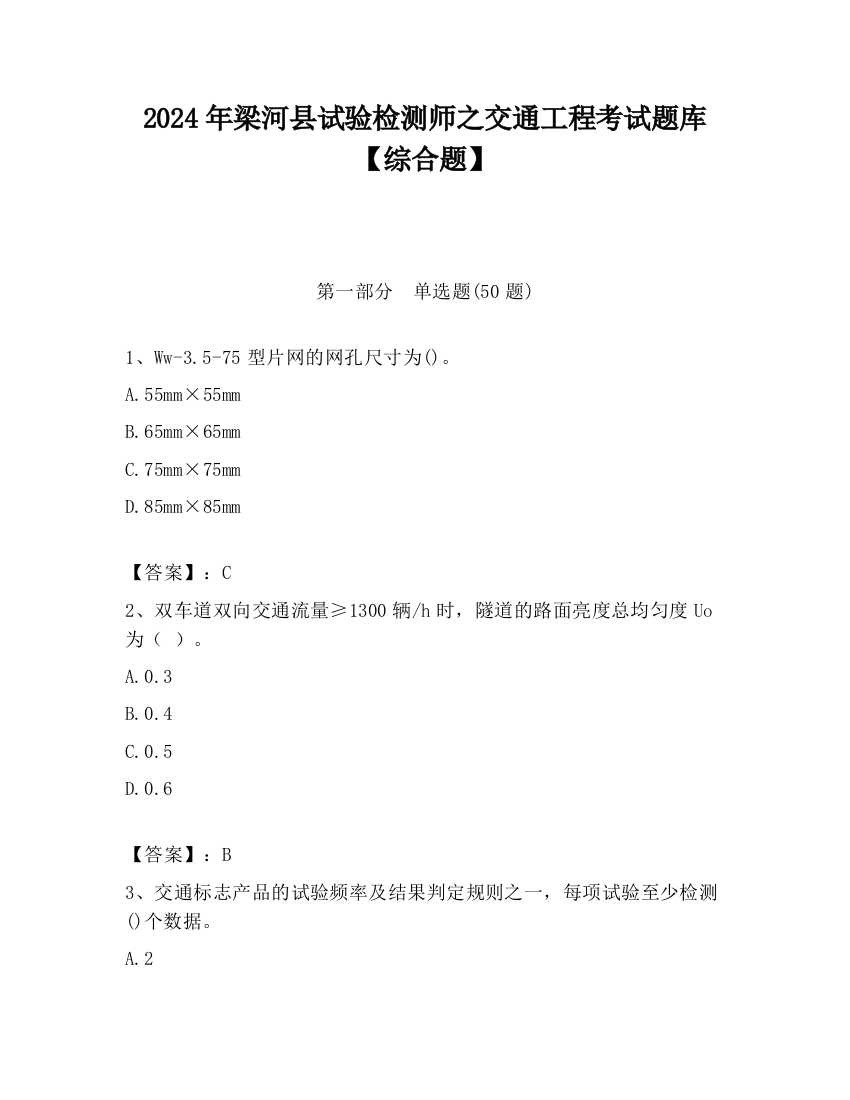 2024年梁河县试验检测师之交通工程考试题库【综合题】

第一部分　单选题(50题)

1、Ww-3.5-75型片网的网孔尺寸为()。

A.55mm×55mm

B.65mm×65mm

C.75mm×75mm

D.85mm×85mm

【答案】：C

2、双车道双向交通流量≥1300辆/h时，隧道的路面亮度总均匀度Uo为（ ）。

A.0.3

B.0.4

C.0.5

D.0.6

【答案】：B

3、交通标志产品的试验频率及结果判定规则之一，每项试验至少检测()个数据。

A.2